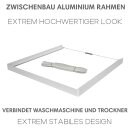 ZWISCHENBAU ALUMINIUM RAHMEN

EXTREM HOCHWERTIGER LOOK

VERBINDET WASCHMASCHINE UND TROCKNER

EXTREM STABILES DESIGN